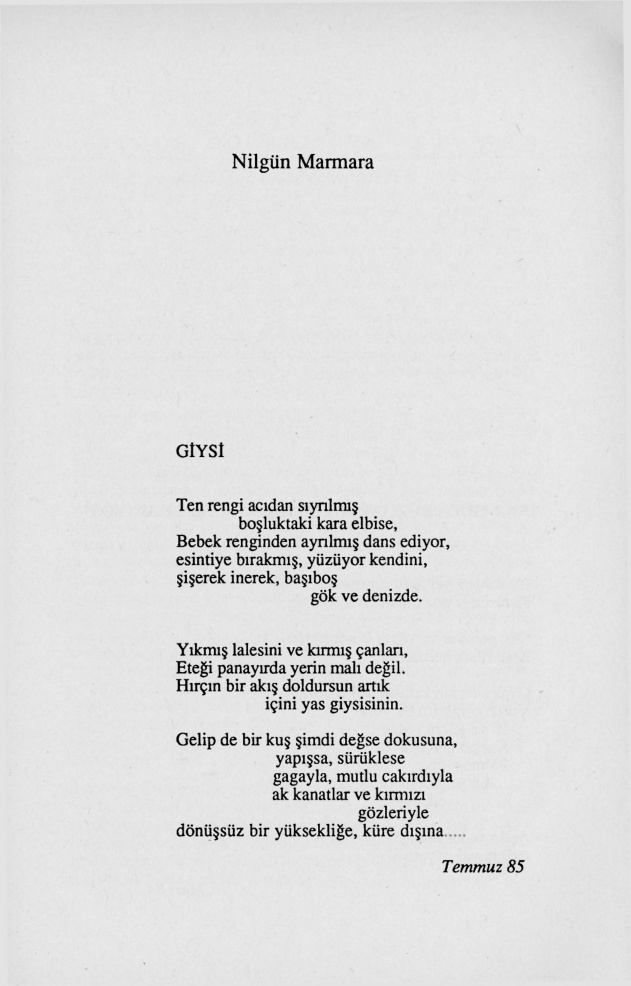 Nilgün Marmara

GİYSİ

Ten rengi acıdan sıyrılmış
boşluktaki kara elbise,
Bebek renginden ayrılmış dans ediyor,
esintiye bırakmış, yüzüyor kendini,
şişerek inerek, başıboş
gök ve denizde.

Yıkmış lalesini ve kırmış çanları,
Eteği panayırda yerin malı değil.
Hırçın bir akış doldursun artık
içini yas giysisinin.

Gelip de bir kuş şimdi değse dokusuna,
yapışsa, sürüklese
gagayla, mutlu cakırdıyla
ak kanatlar ve kırmızı
gözleriyle
dönüşsüz bir yüksekliğe, küre dışına.....

Temmuz 85